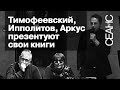 Тимофеевский, Ипполитов, Аркус презентуют свои книги

СЕАНС